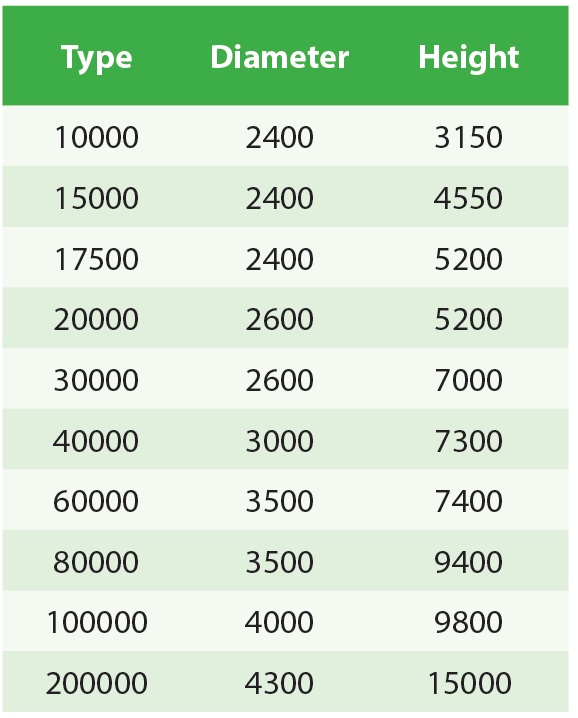 | Type | Diameter | Height |
|---|---|---|
| 10000 | 2400 | 3150 |
| 15000 | 2400 | 4550 |
| 17500 | 2400 | 5200 |
| 20000 | 2600 | 5200 |
| 30000 | 2600 | 7000 |
| 40000 | 3000 | 7300 |
| 60000 | 3500 | 7400 |
| 80000 | 3500 | 9400 |
| 100000 | 4000 | 9800 |
| 200000 | 4300 | 15000 |